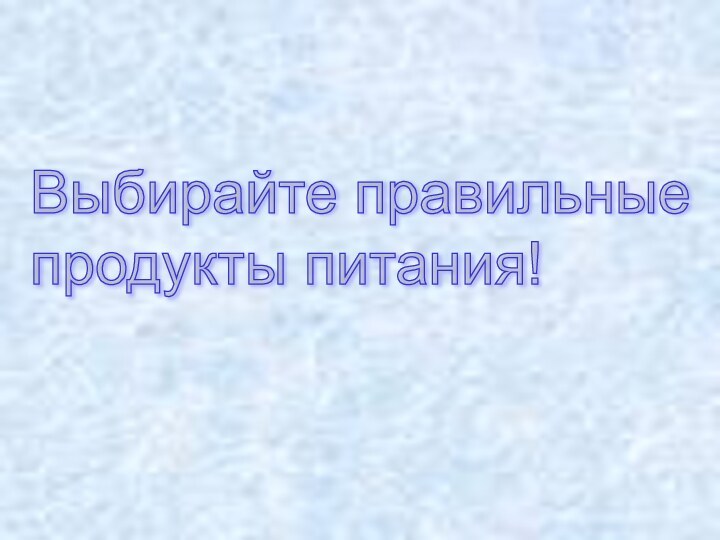 Выбирайте правильные продукты питания!